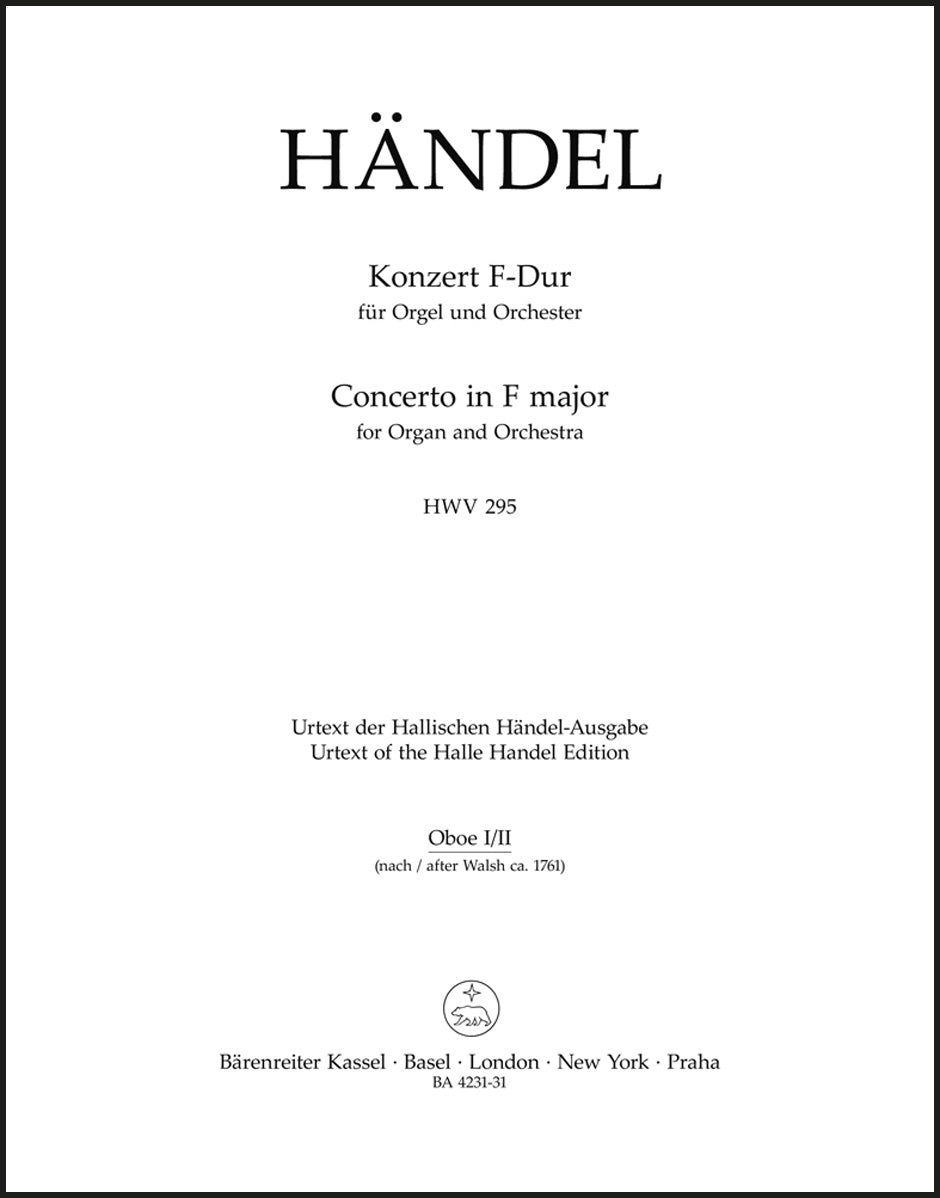 HÄNDEL

Konzert F-Dur
für Orgel und Orchester

Concerto in F major
for Organ and Orchestra

HWV 295

Urtext der Hallischen Händel-Ausgabe
Urtext of the Halle Handel Edition

Oboe I/II
(nach / after Walsh ca. 1761)

Bärenreiter Kassel · Basel · London · New York · Praha
BA 4231-31